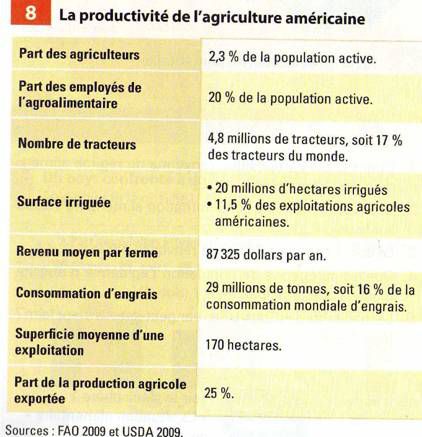 8 La productivité de l'agriculture américaine

| | |
|---|---|
| Part des agriculteurs | 2,3 % de la population active. |
| Part des employés de l'agroalimentaire | 20 % de la population active. |
| Nombre de tracteurs | 4,8 millions de tracteurs, soit 17 % des tracteurs du monde. |
| Surface irriguée | • 20 millions d'hectares irrigués • 11,5 % des exploitations agricoles américaines. |
| Revenu moyen par ferme | 87 325 dollars par an. |
| Consommation d'engrais | 29 millions de tonnes, soit 16 % de la consommation mondiale d'engrais. |
| Superficie moyenne d'une exploitation | 170 hectares. |
| Part de la production agricole exportée | 25 %. |

Sources : FAO 2009 et USDA 2009.